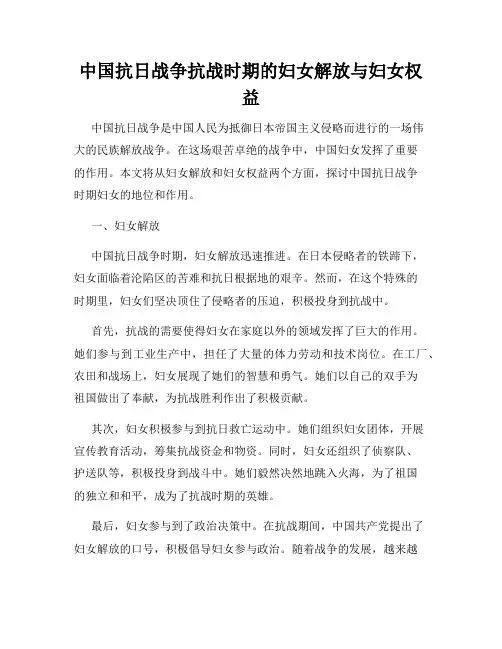 中国抗日战争抗战时期的妇女解放与妇女权益

中国抗日战争是中国人民为抵御日本帝国主义侵略而进行的一场伟大的民族解放战争。在这场艰苦卓绝的战争中，中国妇女发挥了重要的作用。本文将从妇女解放和妇女权益两个方面，探讨中国抗日战争时期妇女的地位和作用。

一、妇女解放

中国抗日战争时期，妇女解放迅速推进。在日本侵略者的铁蹄下，妇女面临着沦陷区的苦难和抗日根据地的艰辛。然而，在这个特殊的时期里，妇女们坚决顶住了侵略者的压迫，积极投身到抗战中。

首先，抗战的需要使得妇女在家庭以外的领域发挥了巨大的作用。她们参与到工业生产中，担任了大量的体力劳动和技术岗位。在工厂、农田和战场上，妇女展现了她们的智慧和勇气。她们以自己的双手为祖国做出了奉献，为抗战胜利作出了积极贡献。

其次，妇女积极参与到抗日救亡运动中。她们组织妇女团体，开展宣传教育活动，筹集抗战资金和物资。同时，妇女还组织了侦察队、护送队等，积极投身到战斗中。她们毅然决然地跳入火海，为了祖国的独立和和平，成为了抗战时期的英雄。

最后，妇女参与到了政治决策中。在抗战期间，中国共产党提出了妇女解放的口号，积极倡导妇女参与政治。随着战争的发展，越来越